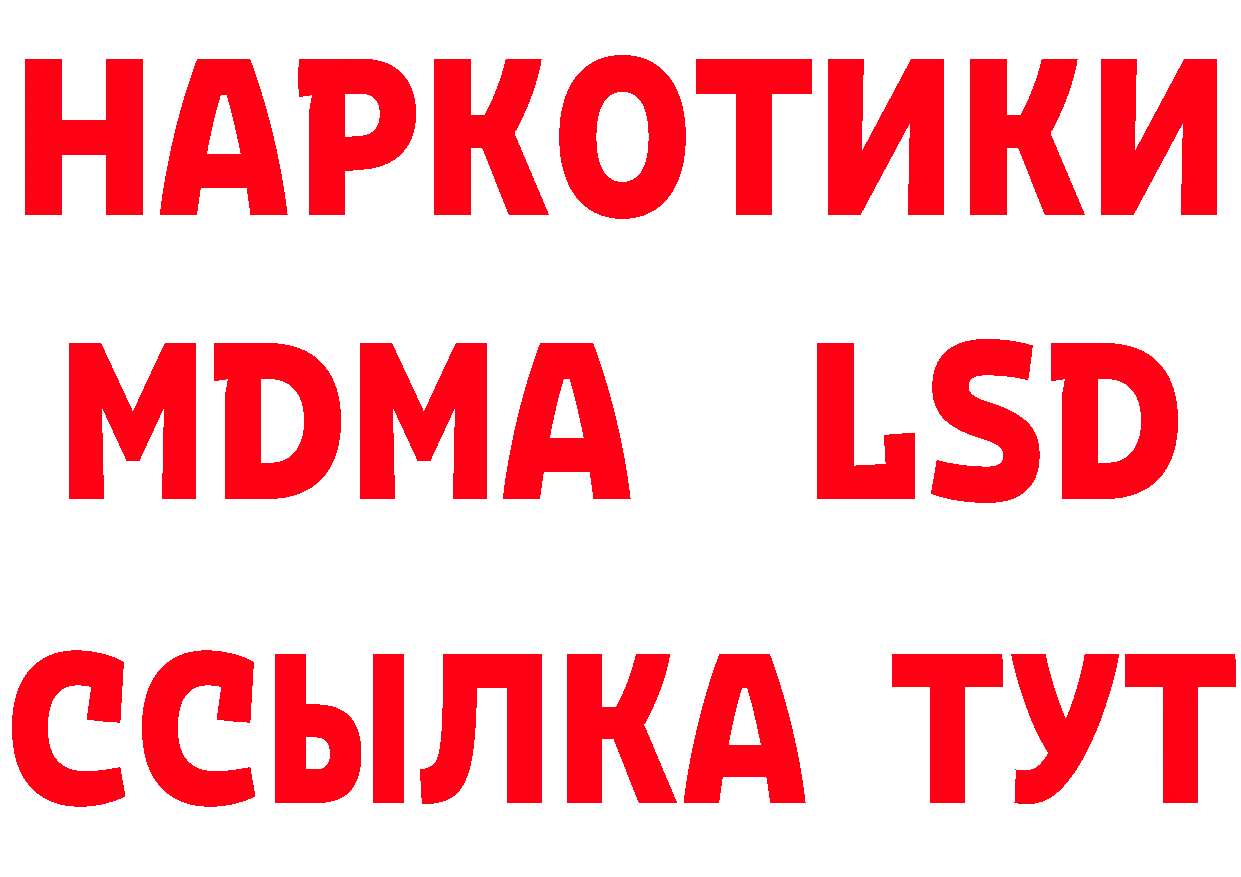 НАРКОТИКИ
MDMA LSD
ССЫЛКА ТУТ